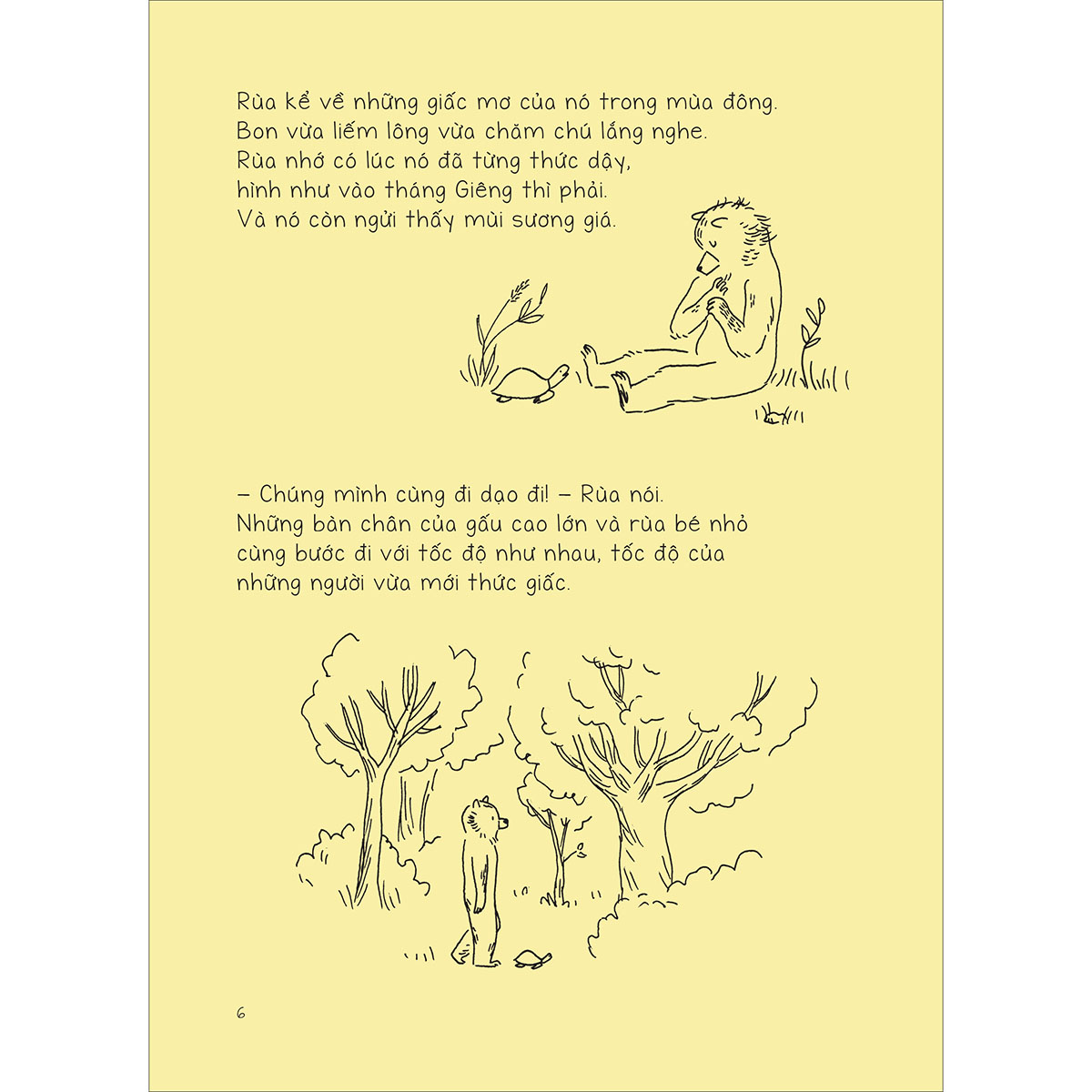 Rùa kể về những giấc mơ của nó trong mùa đông.
Bon vừa liếm lông vừa chăm chú lắng nghe.
Rùa nhớ có lúc nó đã từng thức dậy,
hình như vào tháng Giêng thì phải.
Và nó còn ngửi thấy mùi sương giá.

– Chúng mình cùng đi dạo đi! – Rùa nói.
Những bàn chân của gấu cao lớn và rùa bé nhỏ
cùng bước đi với tốc độ như nhau, tốc độ của
những người vừa mới thức giấc.

6